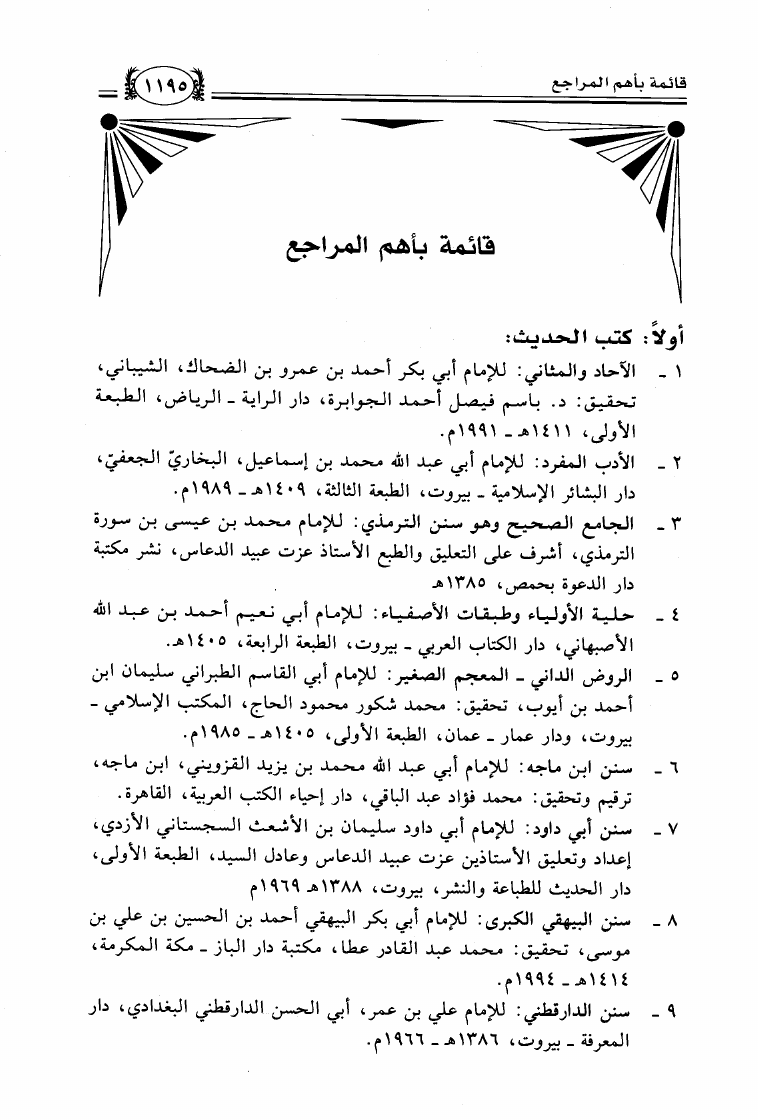 قائمة بأهم المراجع ١١٩٥

قائمة بأهم المراجع

أولاً: كتب الحديث:

١ ـ الآحاد والمثاني: للإمام أبي بكر أحمد بن عمرو بن الضحاك، الشيباني، تحقيق: د. باسم فيصل أحمد الجوابرة، دار الراية ـ الرياض، الطبعة الأولى، ١٤١١هـ ـ ١٩٩١م.

٢ ـ الأدب المفرد: للإمام أبي عبد الله محمد بن إسماعيل، البخاريّ الجعفيّ، دار البشائر الإسلامية ـ بيروت، الطبعة الثالثة، ١٤٠٩هـ ـ ١٩٨٩م.

٣ ـ الجامع الصحيح وهو سنن الترمذي: للإمام محمد بن عيسى بن سورة الترمذي، أشرف على التعليق والطبع الأستاذ عزت عبيد الدعاس، نشر مكتبة دار الدعوة بحمص، ١٣٨٥هـ

٤ ـ حلية الأولياء وطبقات الأصفياء: للإمام أبي نعيم أحمد بن عبد الله الأصبهاني، دار الكتاب العربي ـ بيروت، الطبعة الرابعة، ١٤٠٥هـ.

٥ ـ الروض الداني ـ المعجم الصغير: للإمام أبي القاسم الطبراني سليمان ابن أحمد بن أيوب، تحقيق: محمد شكور محمود الحاج، المكتب الإسلامي ـ بيروت، ودار عمار ـ عمان، الطبعة الأولى، ١٤٠٥هـ ـ ١٩٨٥م.

٦ ـ سنن ابن ماجه: للإمام أبي عبد الله محمد بن يزيد القزويني، ابن ماجه، ترقيم وتحقيق: محمد فؤاد عبد الباقي، دار إحياء الكتب العربية، القاهرة.

٧ ـ سنن أبي داود: للإمام أبي داود سليمان بن الأشعث السجستاني الأزدي، إعداد وتعليق الأستاذين عزت عبيد الدعاس وعادل السيد، الطبعة الأولى، دار الحديث للطباعة والنشر، بيروت، ١٣٨٨هـ ١٩٦٩م

٨ ـ سنن البيهقي الكبرى: للإمام أبي بكر البيهقي أحمد بن الحسين بن علي بن موسى، تحقيق: محمد عبد القادر عطا، مكتبة دار الباز ـ مكة المكرمة، ١٤١٤هـ ـ ١٩٩٤م.

٩ ـ سنن الدارقطني: للإمام علي بن عمر، أبي الحسن الدارقطني البغدادي، دار المعرفة ـ بيروت، ١٣٨٦هـ ـ ١٩٦٦م.